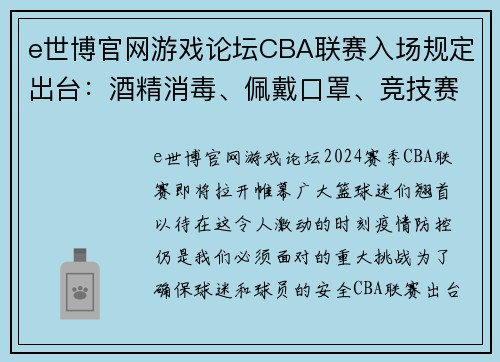 e世博官网游戏论坛CBA联赛入场规定出台：酒精消毒、佩戴口罩、竞技赛

e世博官网游戏论坛2024赛季CBA联赛即将拉开帷幕广大篮球迷们翘首以待在这令人激动的时刻疫情防控仍是我们必须面对的重大挑战为了确保球迷和球员的安全CBA联赛出台